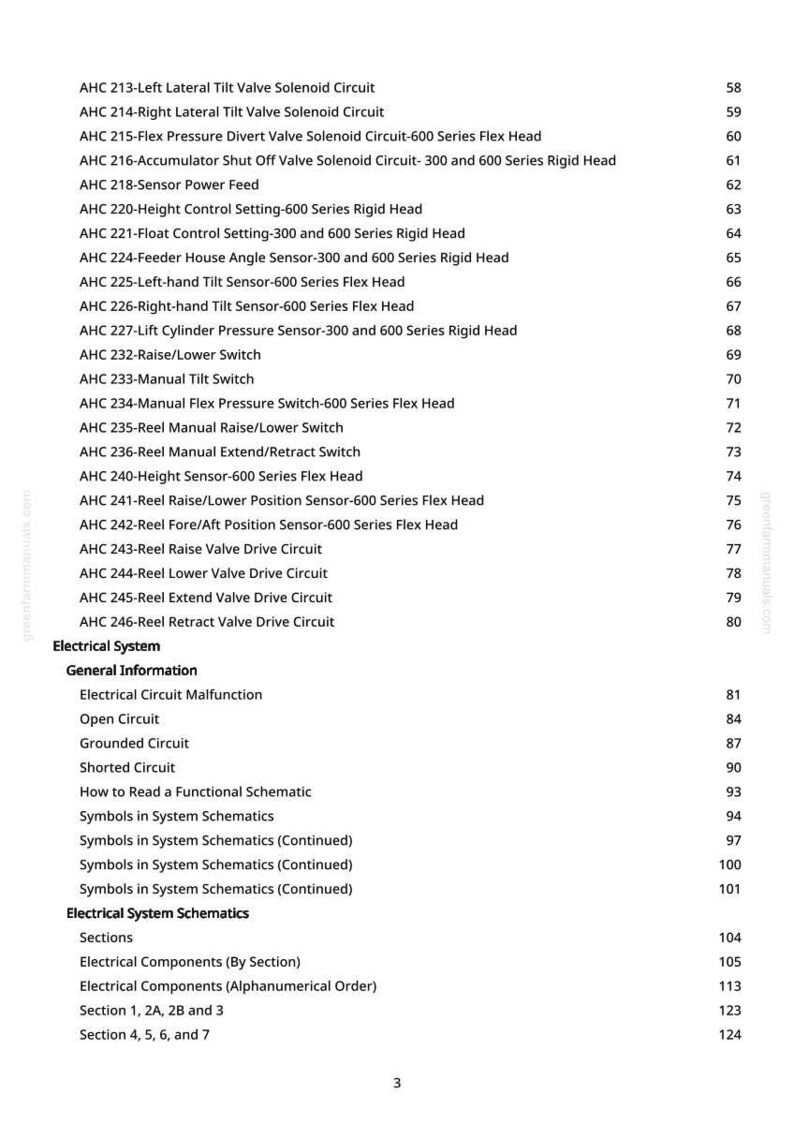 AHC 213-Left Lateral Tilt Valve Solenoid Circuit 58
AHC 214-Right Lateral Tilt Valve Solenoid Circuit 59
AHC 215-Flex Pressure Divert Valve Solenoid Circuit-600 Series Flex Head 60
AHC 216-Accumulator Shut Off Valve Solenoid Circuit- 300 and 600 Series Rigid Head 61
AHC 218-Sensor Power Feed 62
AHC 220-Height Control Setting-600 Series Rigid Head 63
AHC 221-Float Control Setting-300 and 600 Series Rigid Head 64
AHC 224-Feeder House Angle Sensor-300 and 600 Series Rigid Head 65
AHC 225-Left-hand Tilt Sensor-600 Series Flex Head 66
AHC 226-Right-hand Tilt Sensor-600 Series Flex Head 67
AHC 227-Lift Cylinder Pressure Sensor-300 and 600 Series Rigid Head 68
AHC 232-Raise/Lower Switch 69
AHC 233-Manual Tilt Switch 70
AHC 234-Manual Flex Pressure Switch-600 Series Flex Head 71
AHC 235-Reel Manual Raise/Lower Switch 72
AHC 236-Reel Manual Extend/Retract Switch 73
AHC 240-Height Sensor-600 Series Flex Head 74
AHC 241-Reel Raise/Lower Position Sensor-600 Series Flex Head 75
AHC 242-Reel Fore/Aft Position Sensor-600 Series Flex Head 76
AHC 243-Reel Raise Valve Drive Circuit 77
AHC 244-Reel Lower Valve Drive Circuit 78
AHC 245-Reel Extend Valve Drive Circuit 79
AHC 246-Reel Retract Valve Drive Circuit 80

Electrical System

General Information

Electrical Circuit Malfunction 81
Open Circuit 84
Grounded Circuit 87
Shorted Circuit 90
How to Read a Functional Schematic 93
Symbols in System Schematics 94
Symbols in System Schematics (Continued) 97
Symbols in System Schematics (Continued) 100
Symbols in System Schematics (Continued) 101

Electrical System Schematics

Sections 104
Electrical Components (By Section) 105
Electrical Components (Alphanumerical Order) 113
Section 1, 2A, 2B and 3 123
Section 4, 5, 6, and 7 124

3

greenfarmmanuals.com